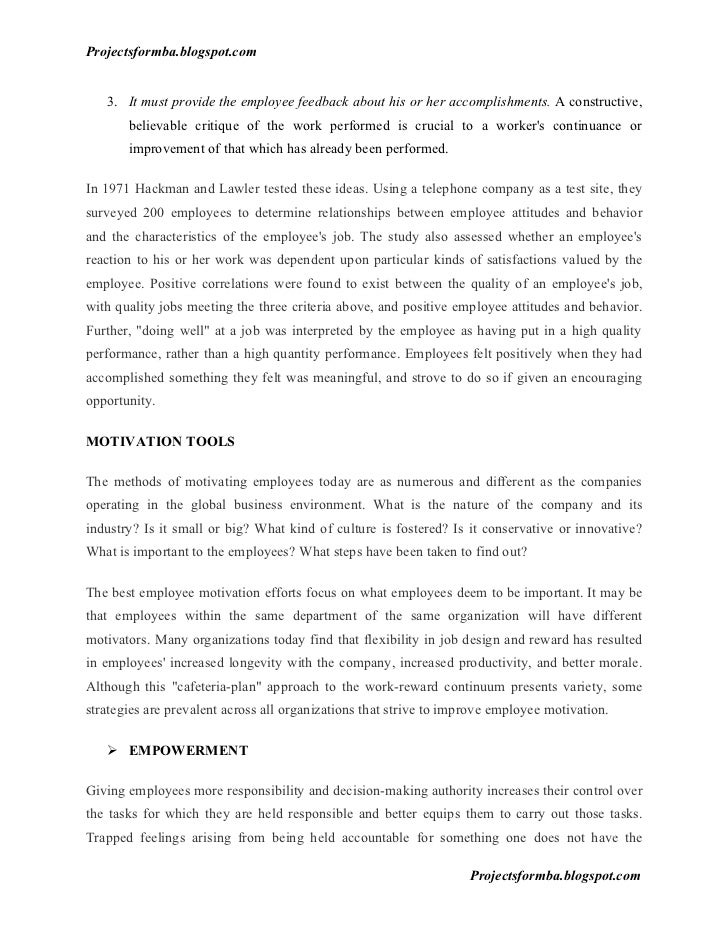 Projectsformba.blogspot.com

3. It must provide the employee feedback about his or her accomplishments. A constructive, believable critique of the work performed is crucial to a worker's continuance or improvement of that which has already been performed.

In 1971 Hackman and Lawler tested these ideas. Using a telephone company as a test site, they surveyed 200 employees to determine relationships between employee attitudes and behavior and the characteristics of the employee's job. The study also assessed whether an employee's reaction to his or her work was dependent upon particular kinds of satisfactions valued by the employee. Positive correlations were found to exist between the quality of an employee's job, with quality jobs meeting the three criteria above, and positive employee attitudes and behavior. Further, "doing well" at a job was interpreted by the employee as having put in a high quality performance, rather than a high quantity performance. Employees felt positively when they had accomplished something they felt was meaningful, and strove to do so if given an encouraging opportunity.

MOTIVATION TOOLS

The methods of motivating employees today are as numerous and different as the companies operating in the global business environment. What is the nature of the company and its industry? Is it small or big? What kind of culture is fostered? Is it conservative or innovative? What is important to the employees? What steps have been taken to find out?

The best employee motivation efforts focus on what employees deem to be important. It may be that employees within the same department of the same organization will have different motivators. Many organizations today find that flexibility in job design and reward has resulted in employees' increased longevity with the company, increased productivity, and better morale. Although this "cafeteria-plan" approach to the work-reward continuum presents variety, some strategies are prevalent across all organizations that strive to improve employee motivation.

➢ EMPOWERMENT

Giving employees more responsibility and decision-making authority increases their control over the tasks for which they are held responsible and better equips them to carry out those tasks. Trapped feelings arising from being held accountable for something one does not have the

Projectsformba.blogspot.com